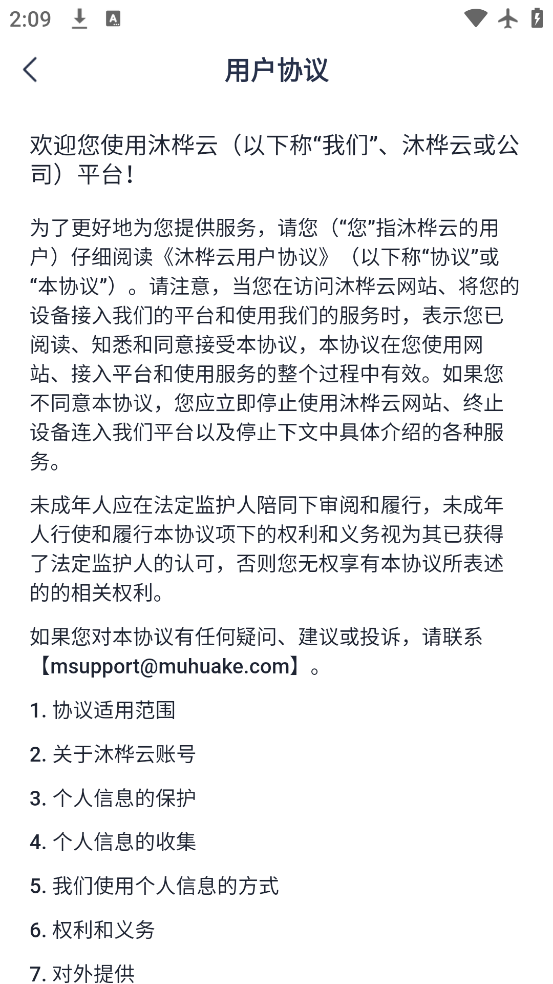 2:09

用户协议

欢迎您使用沐桦云（以下称“我们”、沐桦云或公司）平台！

为了更好地为您提供服务，请您（“您”指沐桦云的用户）仔细阅读《沐桦云用户协议》（以下称“协议”或“本协议”）。请注意，当您在访问沐桦云网站、将您的设备接入我们的平台和使用我们的服务时，表示您已阅读、知悉和同意接受本协议，本协议在您使用网站、接入平台和使用服务的整个过程中有效。如果您不同意本协议，您应立即停止使用沐桦云网站、终止设备连入我们平台以及停止下文中具体介绍的各种服务。

未成年人应在法定监护人陪同下审阅和履行，未成年人行使和履行本协议项下的权利和义务视为其已获得了法定监护人的认可，否则您无权享有本协议所表述的的相关权利。

如果您对本协议有任何疑问、建议或投诉，请联系【msupport@muhuake.com】。

1. 协议适用范围

2. 关于沐桦云账号

3. 个人信息的保护

4. 个人信息的收集

5. 我们使用个人信息的方式

6. 权利和义务

7. 对外提供